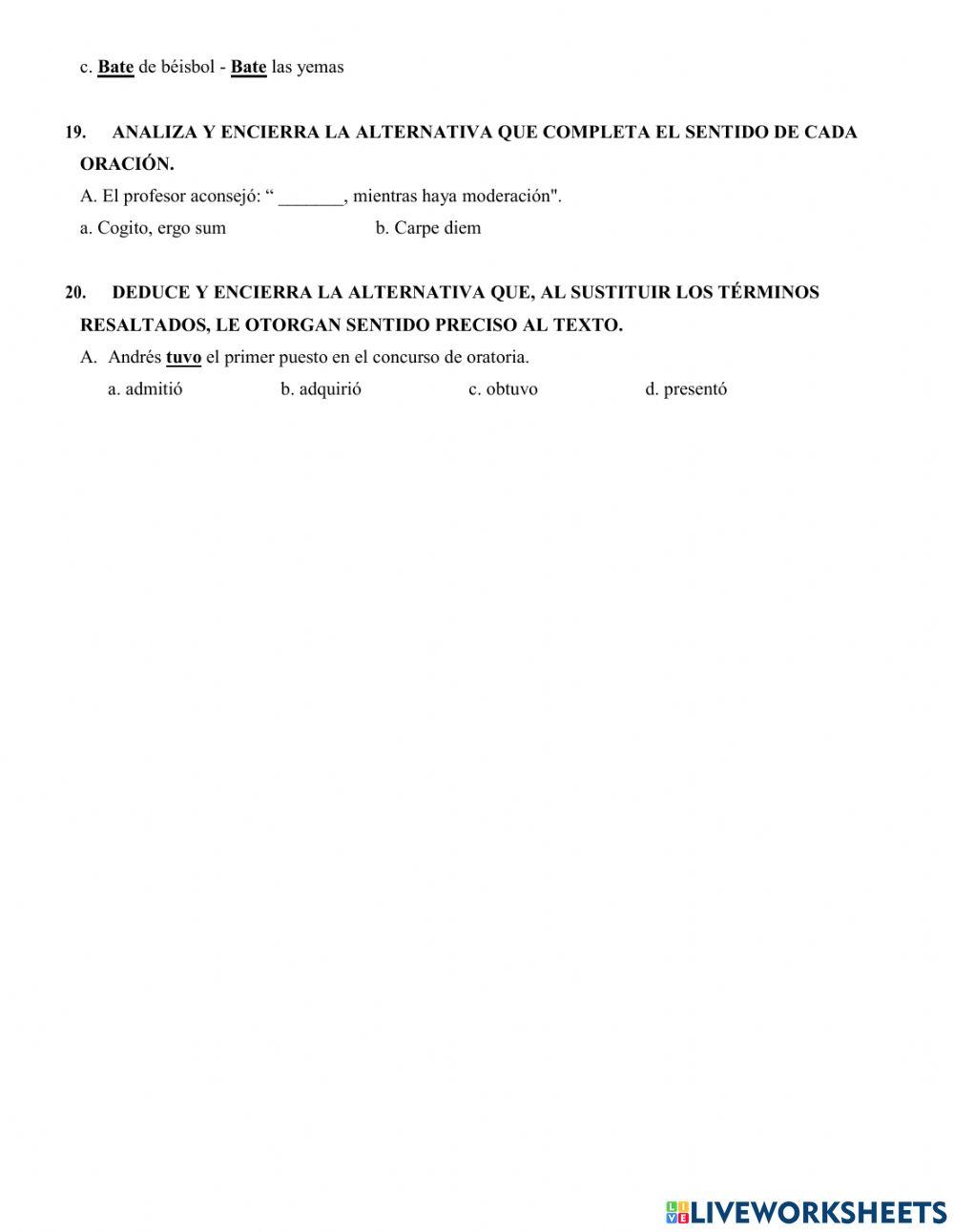 c. Bate de béisbol - Bate las yemas

19. ANALIZA Y ENCIERRA LA ALTERNATIVA QUE COMPLETA EL SENTIDO DE CADA ORACIÓN.

A. El profesor aconsejó: “ _______, mientras haya moderación".

a. Cogito, ergo sum b. Carpe diem

20. DEDUCE Y ENCIERRA LA ALTERNATIVA QUE, AL SUSTITUIR LOS TÉRMINOS RESALTADOS, LE OTORGAN SENTIDO PRECISO AL TEXTO.

A. Andrés tuvo el primer puesto en el concurso de oratoria.

a. admitió b. adquirió c. obtuvo d. presentó

LIVEWORKSHEETS